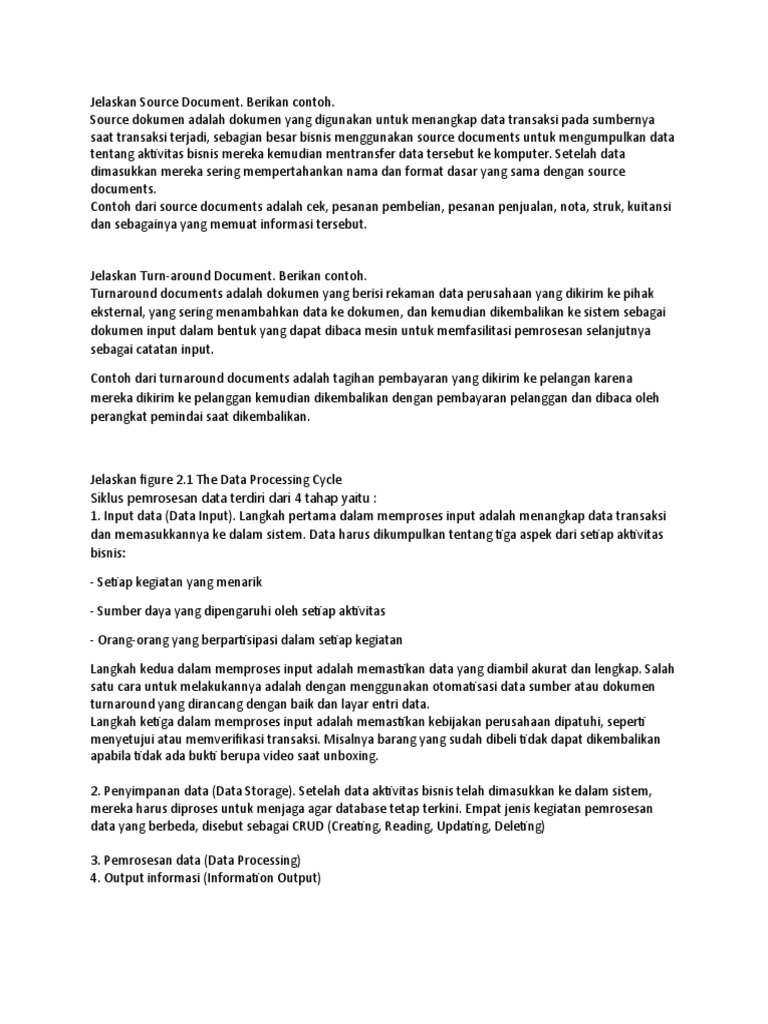 Jelaskan Source Document. Berikan contoh.
Source dokumen adalah dokumen yang digunakan untuk menangkap data transaksi pada sumbernya saat transaksi terjadi, sebagian besar bisnis menggunakan source documents untuk mengumpulkan data tentang aktivitas bisnis mereka kemudian mentransfer data tersebut ke komputer. Setelah data dimasukkan mereka sering mempertahankan nama dan format dasar yang sama dengan source documents.
Contoh dari source documents adalah cek, pesanan pembelian, pesanan penjualan, nota, struk, kuitansi dan sebagainya yang memuat informasi tersebut.

Jelaskan Turn-around Document. Berikan contoh.
Turnaround documents adalah dokumen yang berisi rekaman data perusahaan yang dikirim ke pihak eksternal, yang sering menambahkan data ke dokumen, dan kemudian dikembalikan ke sistem sebagai dokumen input dalam bentuk yang dapat dibaca mesin untuk memfasilitasi pemrosesan selanjutnya sebagai catatan input.

Contoh dari turnaround documents adalah tagihan pembayaran yang dikirim ke pelangan karena mereka dikirim ke pelanggan kemudian dikembalikan dengan pembayaran pelanggan dan dibaca oleh perangkat pemindai saat dikembalikan.

Jelaskan figure 2.1 The Data Processing Cycle
Siklus pemrosesan data terdiri dari 4 tahap yaitu :
1. Input data (Data Input). Langkah pertama dalam memproses input adalah menangkap data transaksi dan memasukkannya ke dalam sistem. Data harus dikumpulkan tentang tiga aspek dari setiap aktivitas bisnis:

- Setiap kegiatan yang menarik

- Sumber daya yang dipengaruhi oleh setiap aktivitas

- Orang-orang yang berpartisipasi dalam setiap kegiatan

Langkah kedua dalam memproses input adalah memastikan data yang diambil akurat dan lengkap. Salah satu cara untuk melakukannya adalah dengan menggunakan otomatisasi data sumber atau dokumen turnaround yang dirancang dengan baik dan layar entri data.
Langkah ketiga dalam memproses input adalah memastikan kebijakan perusahaan dipatuhi, seperti menyetujui atau memverifikasi transaksi. Misalnya barang yang sudah dibeli tidak dapat dikembalikan apabila tidak ada bukti berupa video saat unboxing.

2. Penyimpanan data (Data Storage). Setelah data aktivitas bisnis telah dimasukkan ke dalam sistem, mereka harus diproses untuk menjaga agar database tetap terkini. Empat jenis kegiatan pemrosesan data yang berbeda, disebut sebagai CRUD (Creating, Reading, Updating, Deleting)

3. Pemrosesan data (Data Processing)
4. Output informasi (Information Output)